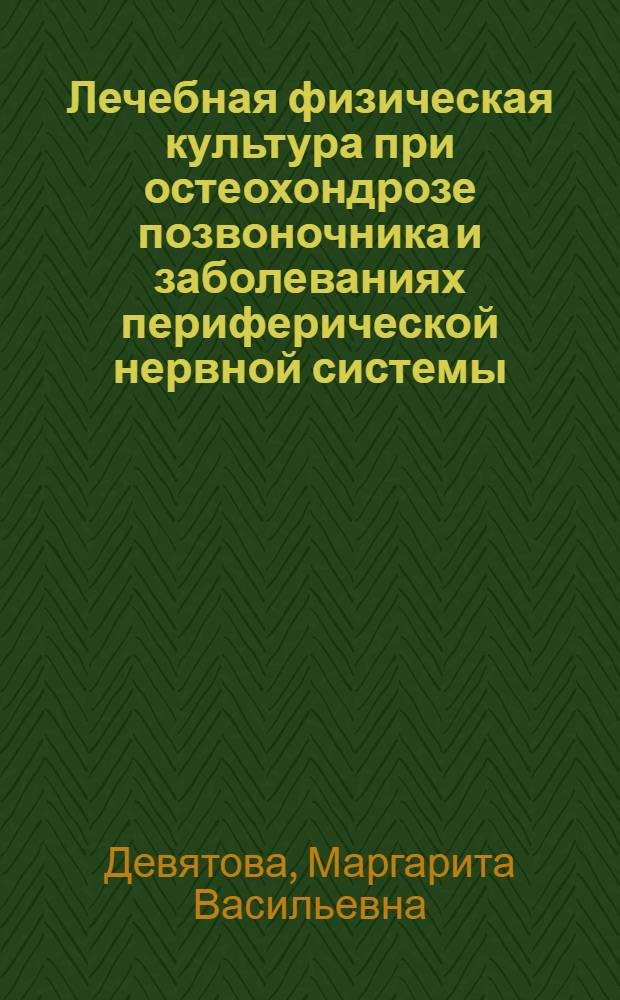 Лечебная физическая культура при остеохондрозе позвоночника и заболеваниях периферической нервной системы

Девятова, Маргарита Васильевна